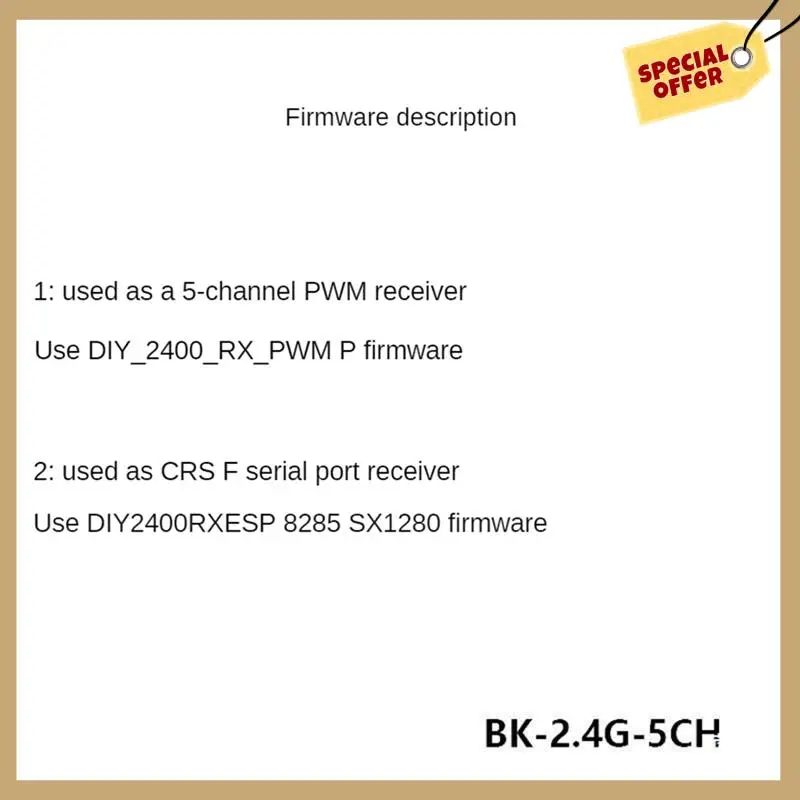 SPECIAL OFFER

Firmware description

1: used as a 5-channel PWM receiver

Use DIY_2400_RX_PWM P firmware

2: used as CRS F serial port receiver

Use DIY2400RXESP 8285 SX1280 firmware

BK-2.4G-5CH